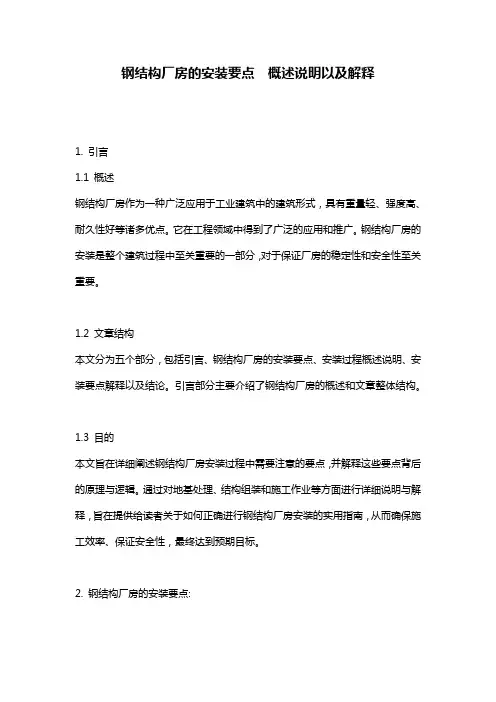 钢结构厂房的安装要点　概述说明以及解释

1. 引言

1.1 概述

钢结构厂房作为一种广泛应用于工业建筑中的建筑形式，具有重量轻、强度高、耐久性好等诸多优点。它在工程领域中得到了广泛的应用和推广。钢结构厂房的安装是整个建筑过程中至关重要的一部分，对于保证厂房的稳定性和安全性至关重要。

1.2 文章结构

本文分为五个部分，包括引言、钢结构厂房的安装要点、安装过程概述说明、安装要点解释以及结论。引言部分主要介绍了钢结构厂房的概述和文章整体结构。

1.3 目的

本文旨在详细阐述钢结构厂房安装过程中需要注意的要点，并解释这些要点背后的原理与逻辑。通过对地基处理、结构组装和施工作业等方面进行详细说明与解释，旨在提供给读者关于如何正确进行钢结构厂房安装的实用指南，从而确保施工效率、保证安全性，最终达到预期目标。

2. 钢结构厂房的安装要点: